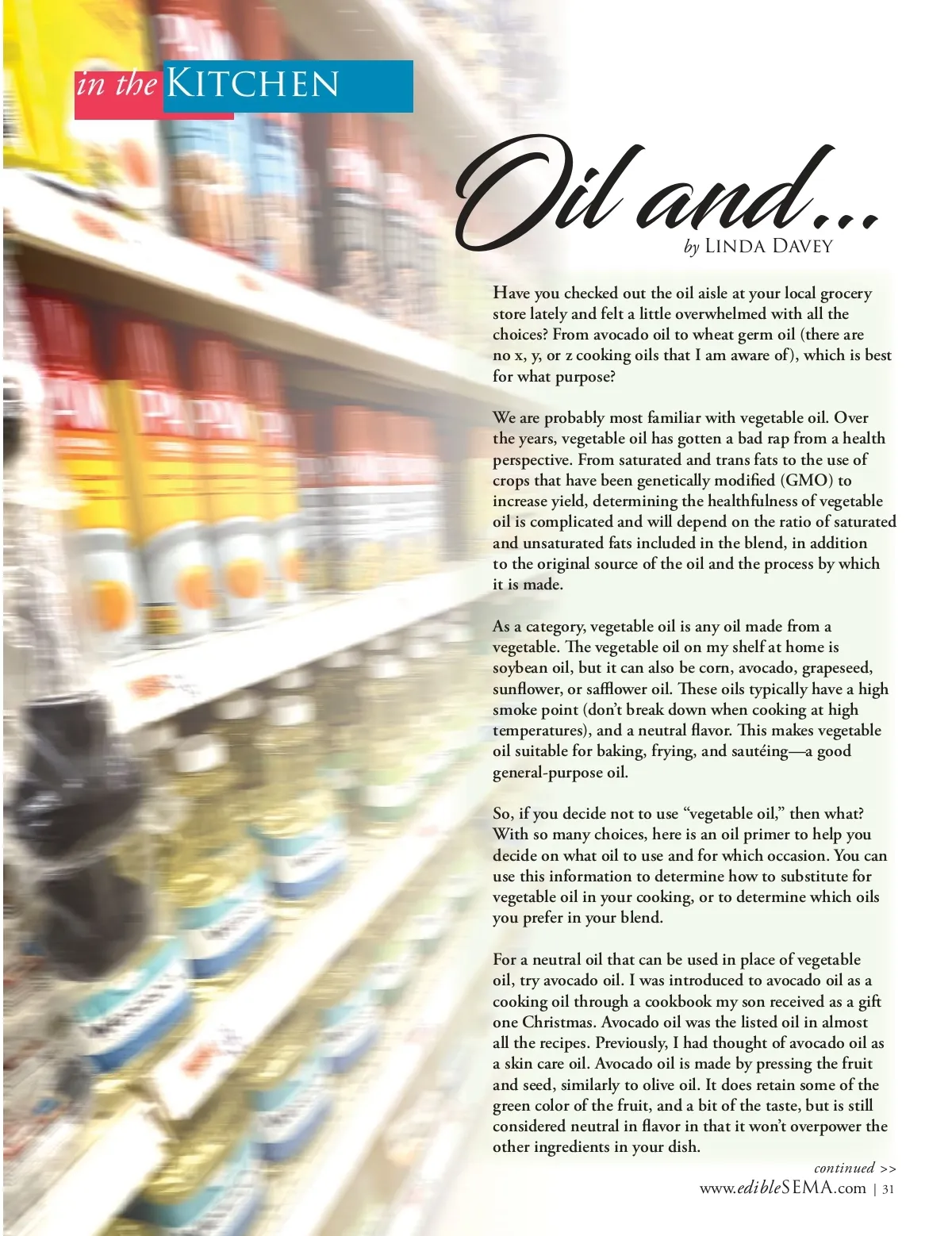 in the KITCHEN

Oil and...

by LINDA DAVEY

Have you checked out the oil aisle at your local grocery store lately and felt a little overwhelmed with all the choices? From avocado oil to wheat germ oil (there are no x, y, or z cooking oils that I am aware of), which is best for what purpose?

We are probably most familiar with vegetable oil. Over the years, vegetable oil has gotten a bad rap from a health perspective. From saturated and trans fats to the use of crops that have been genetically modified (GMO) to increase yield, determining the healthfulness of vegetable oil is complicated and will depend on the ratio of saturated and unsaturated fats included in the blend, in addition to the original source of the oil and the process by which it is made.

As a category, vegetable oil is any oil made from a vegetable. The vegetable oil on my shelf at home is soybean oil, but it can also be corn, avocado, grapeseed, sunflower, or safflower oil. These oils typically have a high smoke point (don't break down when cooking at high temperatures), and a neutral flavor. This makes vegetable oil suitable for baking, frying, and sautéing—a good general-purpose oil.

So, if you decide not to use "vegetable oil," then what? With so many choices, here is an oil primer to help you decide on what oil to use and for which occasion. You can use this information to determine how to substitute for vegetable oil in your cooking, or to determine which oils you prefer in your blend.

For a neutral oil that can be used in place of vegetable oil, try avocado oil. I was introduced to avocado oil as a cooking oil through a cookbook my son received as a gift one Christmas. Avocado oil was the listed oil in almost all the recipes. Previously, I had thought of avocado oil as a skin care oil. Avocado oil is made by pressing the fruit and seed, similarly to olive oil. It does retain some of the green color of the fruit, and a bit of the taste, but is still considered neutral in flavor in that it won't overpower the other ingredients in your dish.

continued >>

www.edibleSEMA.com | 31